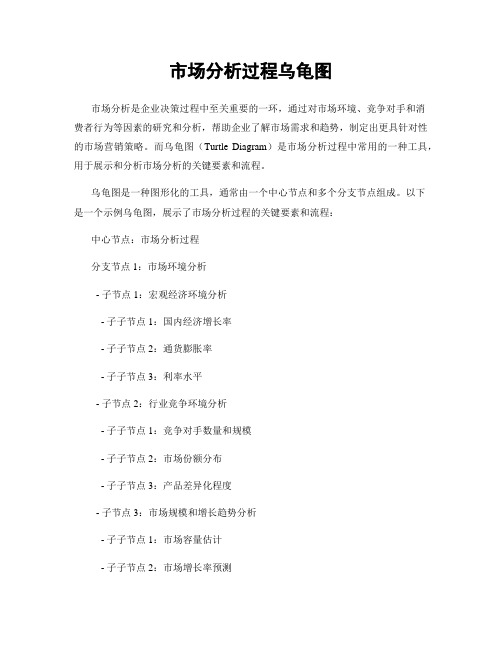 市场分析过程乌龟图

市场分析是企业决策过程中至关重要的一环，通过对市场环境、竞争对手和消费者行为等因素的研究和分析，帮助企业了解市场需求和趋势，制定出更具针对性的市场营销策略。而乌龟图（Turtle Diagram）是市场分析过程中常用的一种工具，用于展示和分析市场分析的关键要素和流程。

乌龟图是一种图形化的工具，通常由一个中心节点和多个分支节点组成。以下是一个示例乌龟图，展示了市场分析过程的关键要素和流程：

中心节点：市场分析过程

分支节点 1：市场环境分析

- 子节点 1：宏观经济环境分析

- 子子节点 1：国内经济增长率

- 子子节点 2：通货膨胀率

- 子子节点 3：利率水平

- 子节点 2：行业竞争环境分析

- 子子节点 1：竞争对手数量和规模

- 子子节点 2：市场份额分布

- 子子节点 3：产品差异化程度

- 子节点 3：市场规模和增长趋势分析

- 子子节点 1：市场容量估计

- 子子节点 2：市场增长率预测